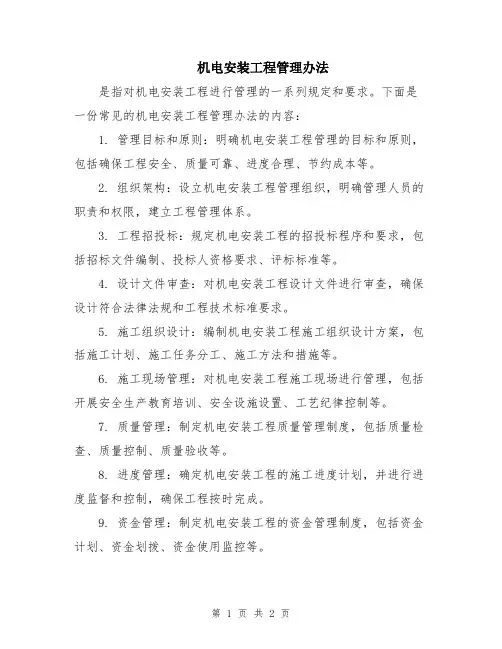 机电安装工程管理办法

是指对机电安装工程进行管理的一系列规定和要求。下面是一份常见的机电安装工程管理办法的内容：

1. 管理目标和原则：明确机电安装工程管理的目标和原则，包括确保工程安全、质量可靠、进度合理、节约成本等。

2. 组织架构：设立机电安装工程管理组织，明确管理人员的职责和权限，建立工程管理体系。

3. 工程招投标：规定机电安装工程的招投标程序和要求，包括招标文件编制、投标人资格要求、评标标准等。

4. 设计文件审查：对机电安装工程设计文件进行审查，确保设计符合法律法规和工程技术标准要求。

5. 施工组织设计：编制机电安装工程施工组织设计方案，包括施工计划、施工任务分工、施工方法和措施等。

6. 施工现场管理：对机电安装工程施工现场进行管理，包括开展安全生产教育培训、安全设施设置、工艺纪律控制等。

7. 质量管理：制定机电安装工程质量管理制度，包括质量检查、质量控制、质量验收等。

8. 进度管理：确定机电安装工程的施工进度计划，并进行进度监督和控制，确保工程按时完成。

9. 资金管理：制定机电安装工程的资金管理制度，包括资金计划、资金划拨、资金使用监控等。

第 1 页 共 2 页